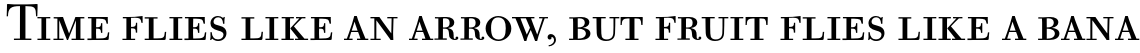 Time flies like an arrow, but fruit flies like a bana